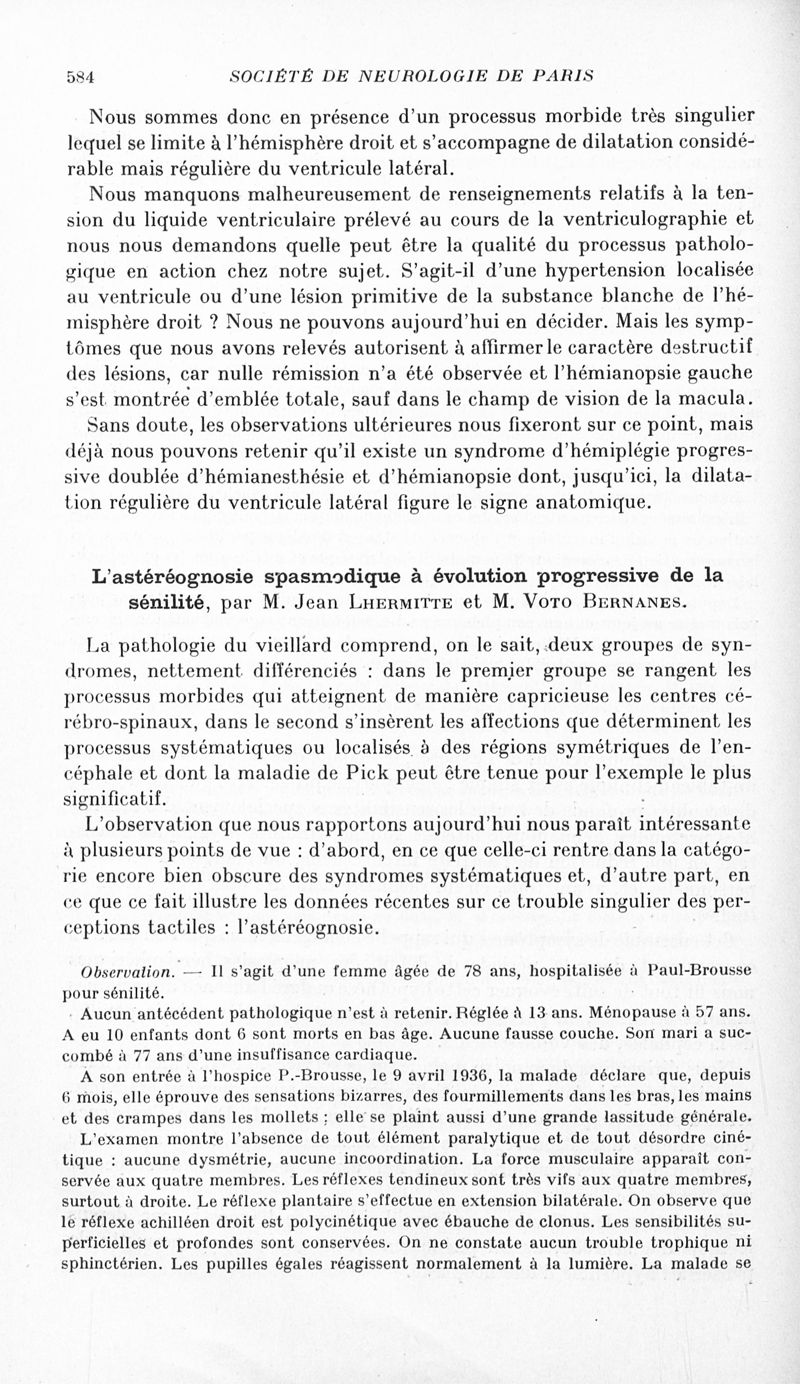 584 SOCIÉTÉ DE NEUROLOGIE DE PARIS

Nous sommes donc en présence d'un processus morbide très singulier lequel se limite à l'hémisphère droit et s'accompagne de dilatation considérable mais régulière du ventricule latéral.

Nous manquons malheureusement de renseignements relatifs à la tension du liquide ventriculaire prélevé au cours de la ventriculographie et nous nous demandons quelle peut être la qualité du processus pathologique en action chez notre sujet. S'agit-il d'une hypertension localisée au ventricule ou d'une lésion primitive de la substance blanche de l'hémisphère droit ? Nous ne pouvons aujourd'hui en décider. Mais les symptômes que nous avons relevés autorisent à affirmer le caractère destructif des lésions, car nulle rémission n'a été observée et l'hémianopsie gauche s'est montrée d'emblée totale, sauf dans le champ de vision de la macula.

Sans doute, les observations ultérieures nous fixeront sur ce point, mais déjà nous pouvons retenir qu'il existe un syndrome d'hémiplégie progressive doublée d'hémianesthésie et d'hémianopsie dont, jusqu'ici, la dilatation régulière du ventricule latéral figure le signe anatomique.

L'astéréognosie spasmodique à évolution progressive de la sénilité, par M. Jean Lhermitte et M. Voto Bernanes.

La pathologie du vieillard comprend, on le sait, deux groupes de syndromes, nettement différenciés : dans le premier groupe se rangent les processus morbides qui atteignent de manière capricieuse les centres cérébro-spinaux, dans le second s'insèrent les affections que déterminent les processus systématiques ou localisés à des régions symétriques de l'encéphale et dont la maladie de Pick peut être tenue pour l'exemple le plus significatif.

L'observation que nous rapportons aujourd'hui nous paraît intéressante à plusieurs points de vue : d'abord, en ce que celle-ci rentre dans la catégorie encore bien obscure des syndromes systématiques et, d'autre part, en ce que ce fait illustre les données récentes sur ce trouble singulier des perceptions tactiles : l'astéréognosie.

Observation. — Il s'agit d'une femme âgée de 78 ans, hospitalisée à Paul-Brousse pour sénilité.

Aucun antécédent pathologique n'est à retenir. Réglée à 13 ans. Ménopause à 57 ans. A eu 10 enfants dont 6 sont morts en bas âge. Aucune fausse couche. Son mari a succombé à 77 ans d'une insuffisance cardiaque.

A son entrée à l'hospice P.-Brousse, le 9 avril 1936, la malade déclare que, depuis 6 mois, elle éprouve des sensations bizarres, des fourmillements dans les bras, les mains et des crampes dans les mollets ; elle se plaint aussi d'une grande lassitude générale.

L'examen montre l'absence de tout élément paralytique et de tout désordre cinétique : aucune dysmétrie, aucune incoordination. La force musculaire apparaît conservée aux quatre membres. Les réflexes tendineux sont très vifs aux quatre membres, surtout à droite. Le réflexe plantaire s'effectue en extension bilatérale. On observe que le réflexe achilléen droit est polycinétique avec ébauche de clonus. Les sensibilités superficielles et profondes sont conservées. On ne constate aucun trouble trophique ni sphinctérien. Les pupilles égales réagissent normalement à la lumière. La malade se